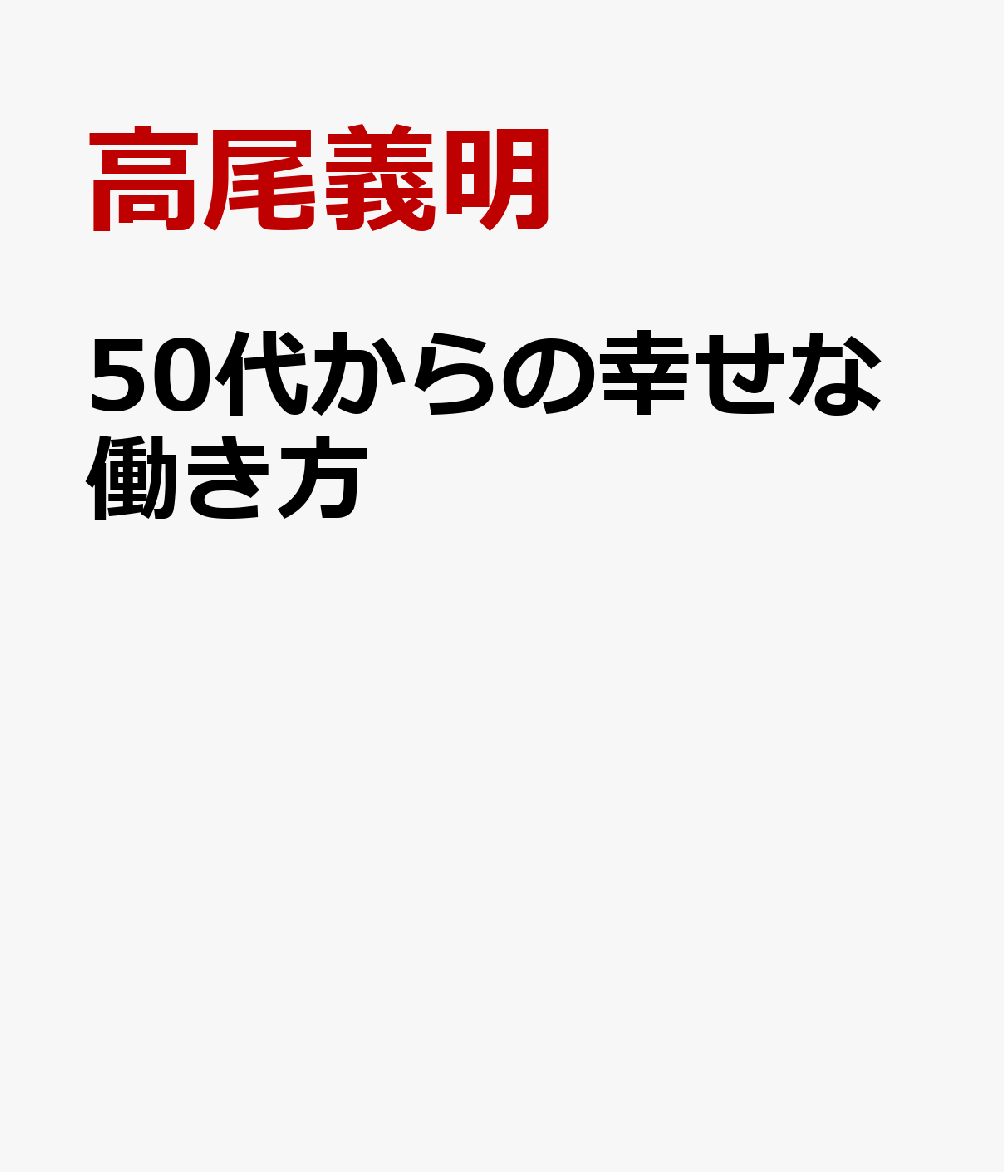 高尾義明

50代からの幸せな働き方